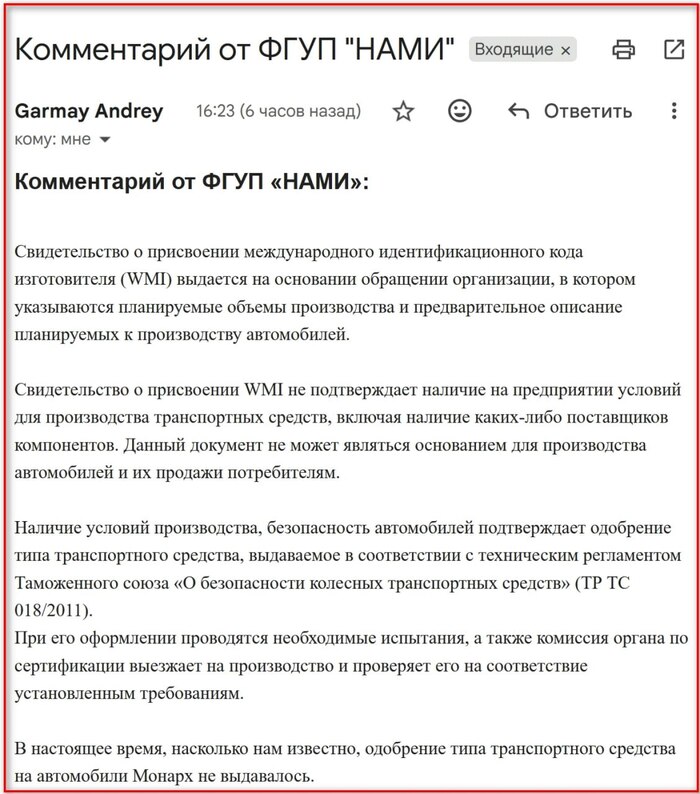 Комментарий от ФГУП "НАМИ" Входящие ×

Garmay Andrey 16:23 (6 часов назад) Ответить
кому: мне

**Комментарий от ФГУП «НАМИ»:**

Свидетельство о присвоении международного идентификационного кода изготовителя (WMI) выдается на основании обращении организации, в котором указываются планируемые объемы производства и предварительное описание планируемых к производству автомобилей.

Свидетельство о присвоении WMI не подтверждает наличие на предприятии условий для производства транспортных средств, включая наличие каких-либо поставщиков компонентов. Данный документ не может являться основанием для производства автомобилей и их продажи потребителям.

Наличие условий производства, безопасность автомобилей подтверждает одобрение типа транспортного средства, выдаваемое в соответствии с техническим регламентом Таможенного союза «О безопасности колесных транспортных средств» (ТР ТС 018/2011).
При его оформлении проводятся необходимые испытания, а также комиссия органа по сертификации выезжает на производство и проверяет его на соответствие установленным требованиям.

В настоящее время, насколько нам известно, одобрение типа транспортного средства на автомобили Монарх не выдавалось.